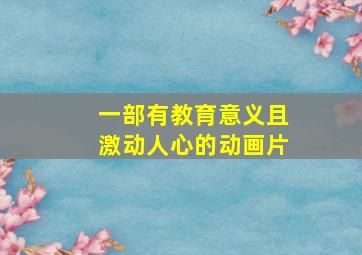 一部有教育意义且激动人心的动画片